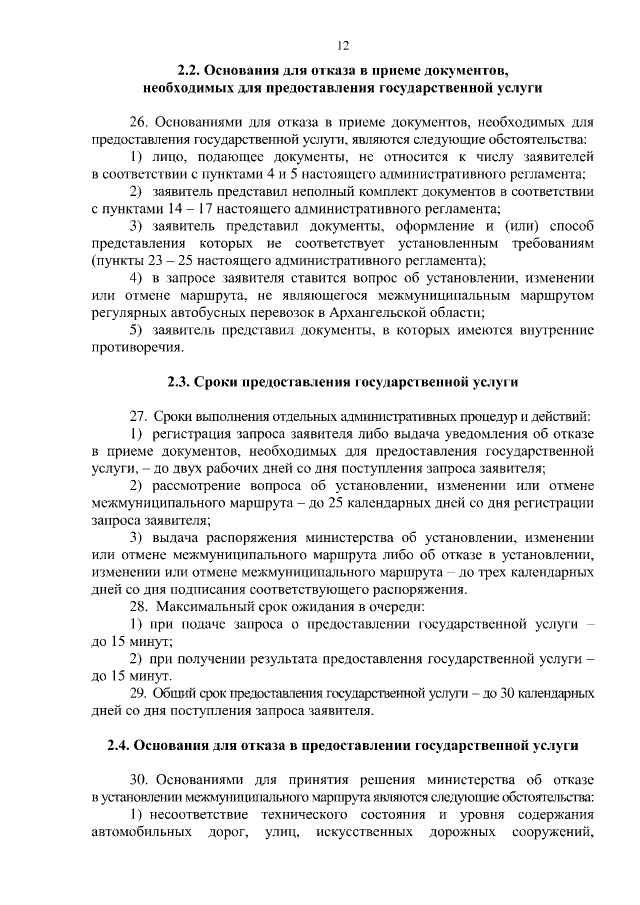 12

2.2. Основания для отказа в приеме документов, необходимых для предоставления государственной услуги

26. Основаниями для отказа в приеме документов, необходимых для предоставления государственной услуги, являются следующие обстоятельства:

1) лицо, подающее документы, не относится к числу заявителей в соответствии с пунктами 4 и 5 настоящего административного регламента;

2) заявитель представил неполный комплект документов в соответствии с пунктами 14 – 17 настоящего административного регламента;

3) заявитель представил документы, оформление и (или) способ представления которых не соответствует установленным требованиям (пункты 23 – 25 настоящего административного регламента);

4) в запросе заявителя ставится вопрос об установлении, изменении или отмене маршрута, не являющегося межмуниципальным маршрутом регулярных автобусных перевозок в Архангельской области;

5) заявитель представил документы, в которых имеются внутренние противоречия.

2.3. Сроки предоставления государственной услуги

27. Сроки выполнения отдельных административных процедур и действий:

1) регистрация запроса заявителя либо выдача уведомления об отказе в приеме документов, необходимых для предоставления государственной услуги, – до двух рабочих дней со дня поступления запроса заявителя;

2) рассмотрение вопроса об установлении, изменении или отмене межмуниципального маршрута – до 25 календарных дней со дня регистрации запроса заявителя;

3) выдача распоряжения министерства об установлении, изменении или отмене межмуниципального маршрута либо об отказе в установлении, изменении или отмене межмуниципального маршрута – до трех календарных дней со дня подписания соответствующего распоряжения.

28. Максимальный срок ожидания в очереди:

1) при подаче запроса о предоставлении государственной услуги – до 15 минут;

2) при получении результата предоставления государственной услуги – до 15 минут.

29. Общий срок предоставления государственной услуги – до 30 календарных дней со дня поступления запроса заявителя.

2.4. Основания для отказа в предоставлении государственной услуги

30. Основаниями для принятия решения министерства об отказе в установлении межмуниципального маршрута являются следующие обстоятельства:

1) несоответствие технического состояния и уровня содержания автомобильных дорог, улиц, искусственных дорожных сооружений,